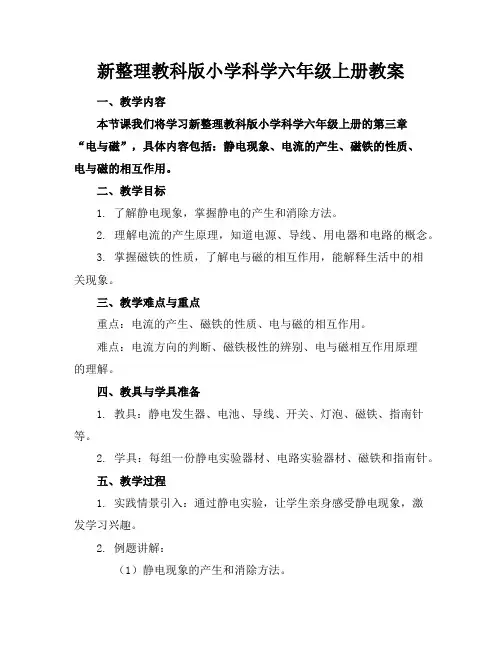 新整理教科版小学科学六年级上册教案

一、教学内容

本节课我们将学习新整理教科版小学科学六年级上册的第三章“电与磁”，具体内容包括：静电现象、电流的产生、磁铁的性质、电与磁的相互作用。

二、教学目标

1. 了解静电现象，掌握静电的产生和消除方法。

2. 理解电流的产生原理，知道电源、导线、用电器和电路的概念。

3. 掌握磁铁的性质，了解电与磁的相互作用，能解释生活中的相关现象。

三、教学难点与重点

重点：电流的产生、磁铁的性质、电与磁的相互作用。

难点：电流方向的判断、磁铁极性的辨别、电与磁相互作用原理的理解。

四、教具与学具准备

1. 教具：静电发生器、电池、导线、开关、灯泡、磁铁、指南针等。

2. 学具：每组一份静电实验器材、电路实验器材、磁铁和指南针。

五、教学过程

1. 实践情景引入：通过静电实验，让学生亲身感受静电现象，激发学习兴趣。

2. 例题讲解：

（1）静电现象的产生和消除方法。